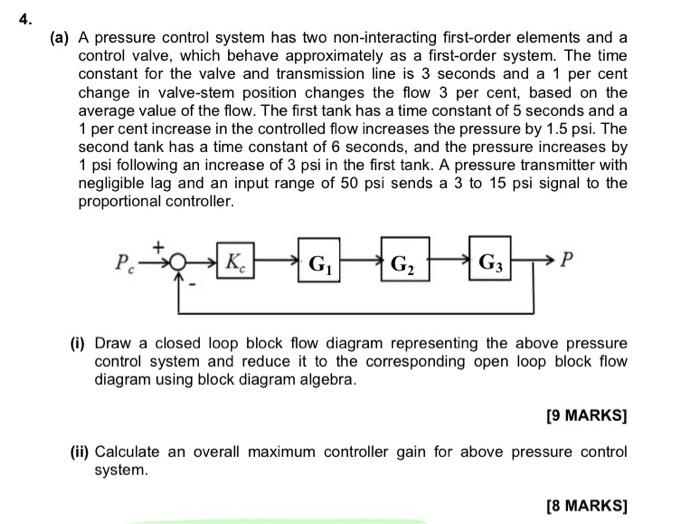 4.

(a) A pressure control system has two non-interacting first-order elements and a control valve, which behave approximately as a first-order system. The time constant for the valve and transmission line is 3 seconds and a 1 per cent change in valve-stem position changes the flow 3 per cent, based on the average value of the flow. The first tank has a time constant of 5 seconds and a 1 per cent increase in the controlled flow increases the pressure by 1.5 psi. The second tank has a time constant of 6 seconds, and the pressure increases by 1 psi following an increase of 3 psi in the first tank. A pressure transmitter with negligible lag and an input range of 50 psi sends a 3 to 15 psi signal to the proportional controller.

$P_c$ + - $K_c$ $G_1$ $G_2$ $G_3$ $P$

(i) Draw a closed loop block flow diagram representing the above pressure control system and reduce it to the corresponding open loop block flow diagram using block diagram algebra.

[9 MARKS]

(ii) Calculate an overall maximum controller gain for above pressure control system.

[8 MARKS]